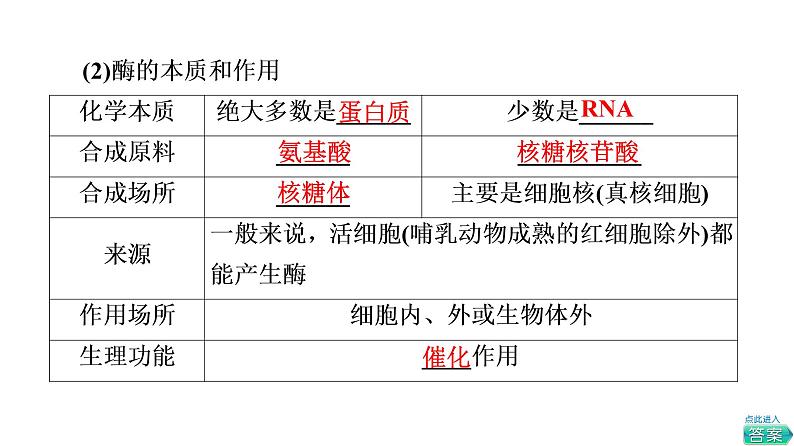 (2)酶的本质和作用

| 化学本质 | 绝大多数是蛋白质 | 少数是RNA |
|---|---|---|
| 合成原料 | 氨基酸 | 核糖核苷酸 |
| 合成场所 | 核糖体 | 主要是细胞核(真核细胞) |
| 来源 | 一般来说，活细胞(哺乳动物成熟的红细胞除外)都能产生酶 | |
| 作用场所 | 细胞内、外或生物体外 | |
| 生理功能 | 催化作用 | |

点此进入
答案